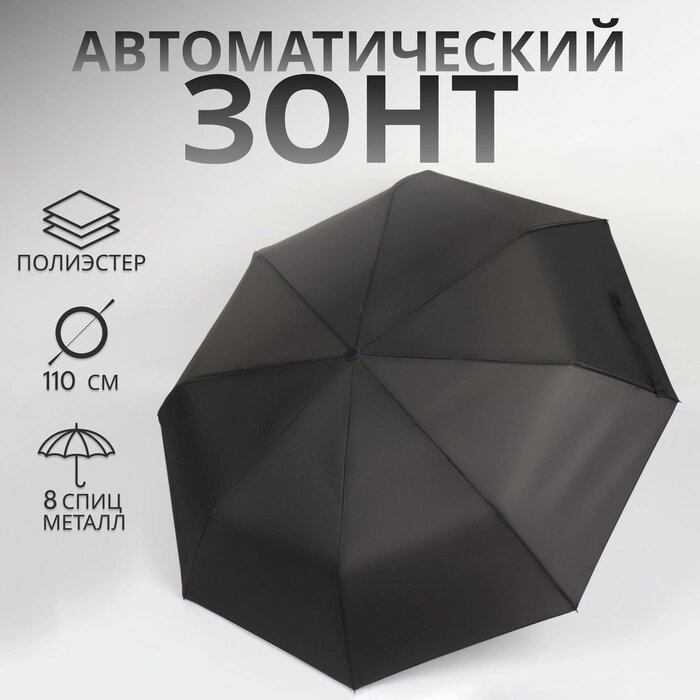 АВТОМАТИЧЕСКИЙ
ЗОНТ

ПОЛИЭСТЕР

110 СМ

8 СПИЦ
МЕТАЛЛ